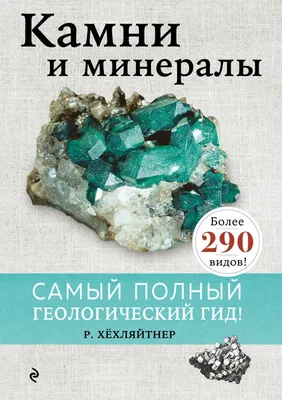 Камни и минералы

Более 290 видов!

САМЫЙ ПОЛНЫЙ ГЕОЛОГИЧЕСКИЙ ГИД!

Р. ХЁХЛЯЙТНЕР